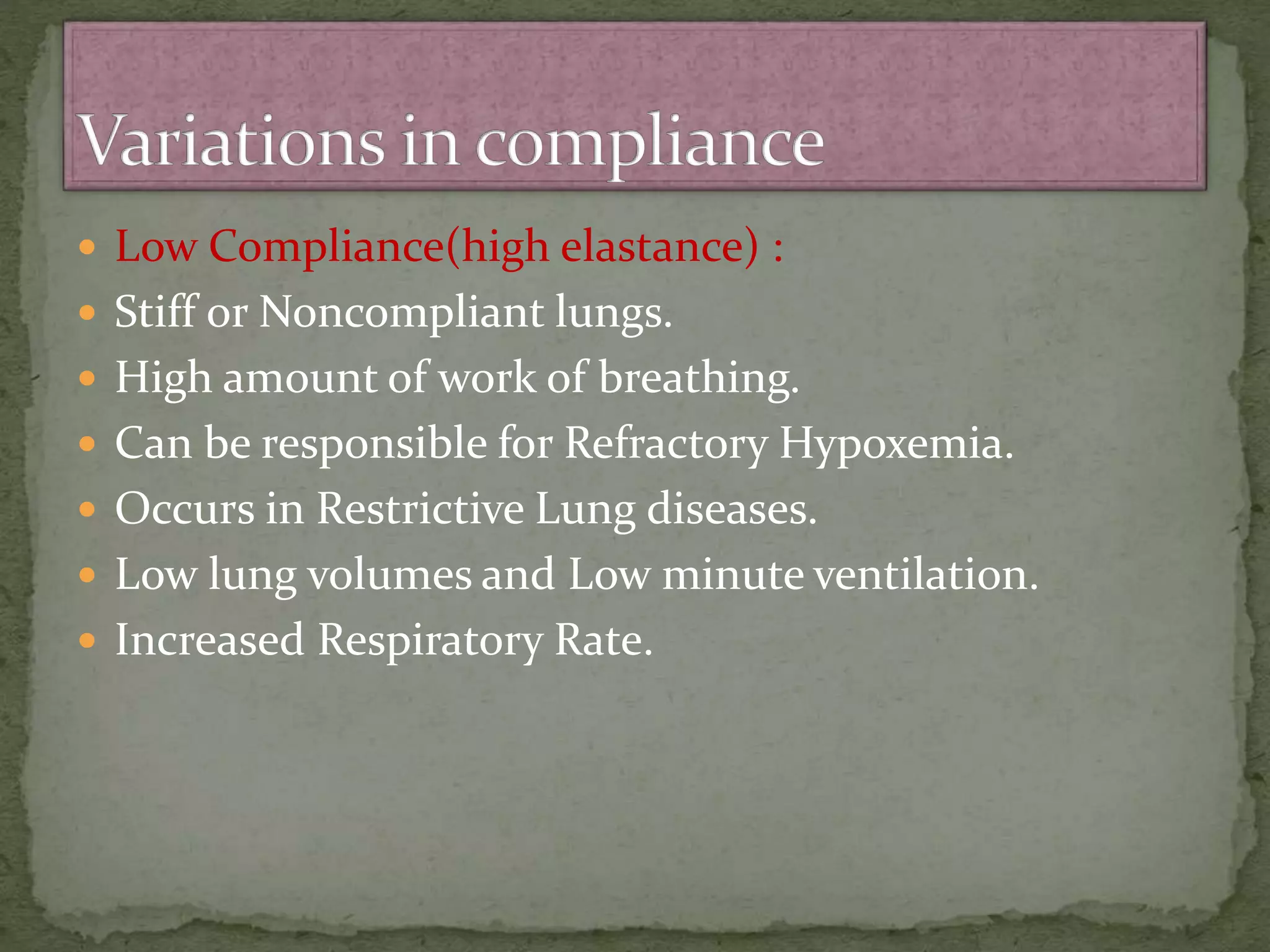 Variations in compliance

- Low Compliance(high elastance) :
- Stiff or Noncompliant lungs.
- High amount of work of breathing.
- Can be responsible for Refractory Hypoxemia.
- Occurs in Restrictive Lung diseases.
- Low lung volumes and Low minute ventilation.
- Increased Respiratory Rate.